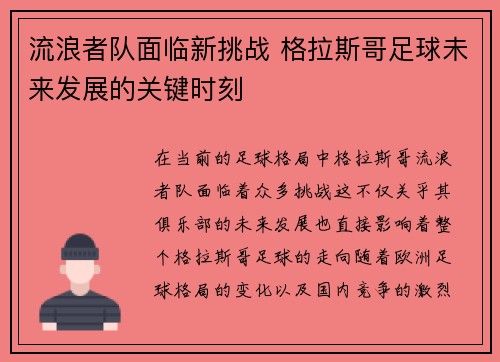 流浪者队面临新挑战 格拉斯哥足球未来发展的关键时刻

在当前的足球格局中格拉斯哥流浪者队面临着众多挑战这不仅关乎其俱乐部的未来发展也直接影响着整个格拉斯哥足球的走向随着欧洲足球格局的变化以及国内竞争的激烈